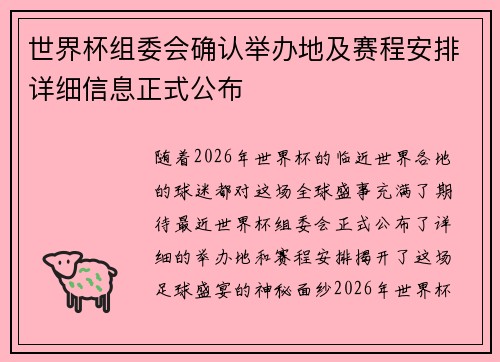 世界杯组委会确认举办地及赛程安排详细信息正式公布

随着2026年世界杯的临近世界各地的球迷都对这场全球盛事充满了期待最近世界杯组委会正式公布了详细的举办地和赛程安排揭开了这场足球盛宴的神秘面纱2026年世界杯